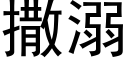 撒溺